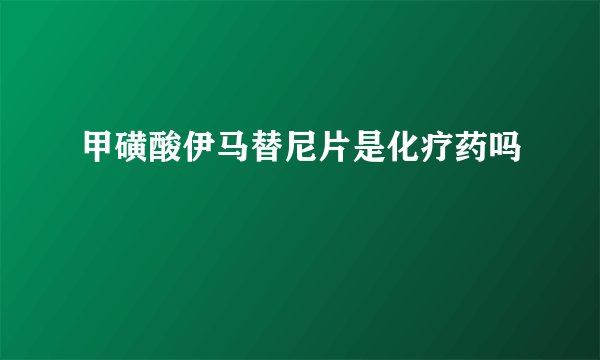 甲磺酸伊马替尼片是化疗药吗